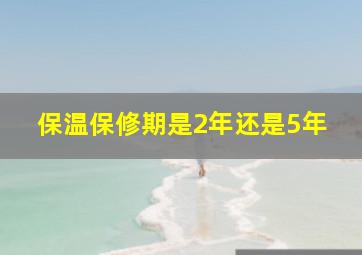 保温保修期是2年还是5年